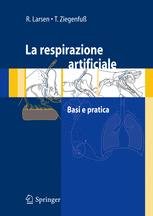 R. Larsen • T. Ziegenfuß

La respirazione artificiale

Basi e pratica

Springer